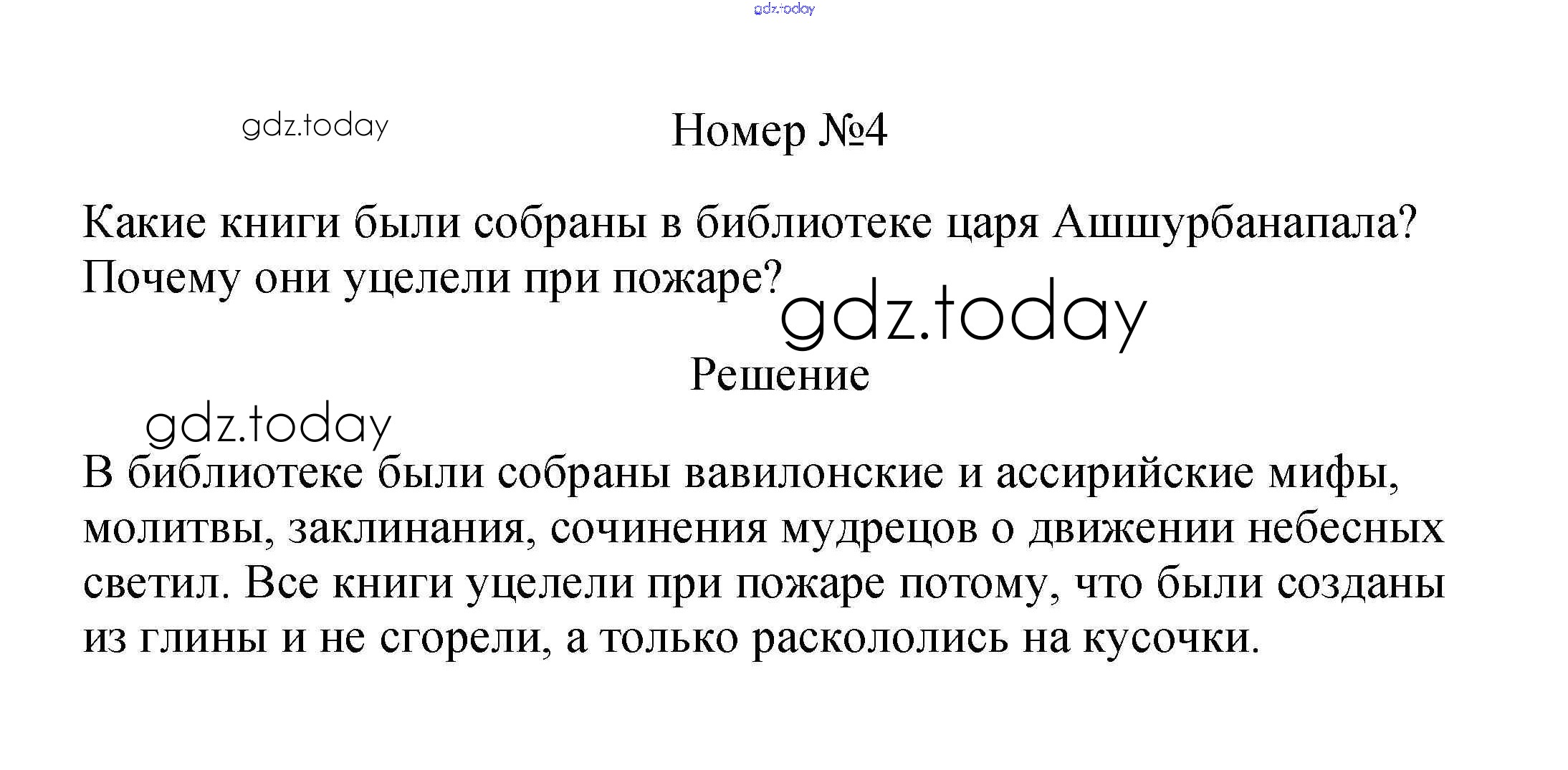 Номер №4

Какие книги были собраны в библиотеке царя Ашшурбанапала? Почему они уцелели при пожаре?

Решение

В библиотеке были собраны вавилонские и ассирийские мифы, молитвы, заклинания, сочинения мудрецов о движении небесных светил. Все книги уцелели при пожаре потому, что были созданы из глины и не сгорели, а только раскололись на кусочки.

gdz.today